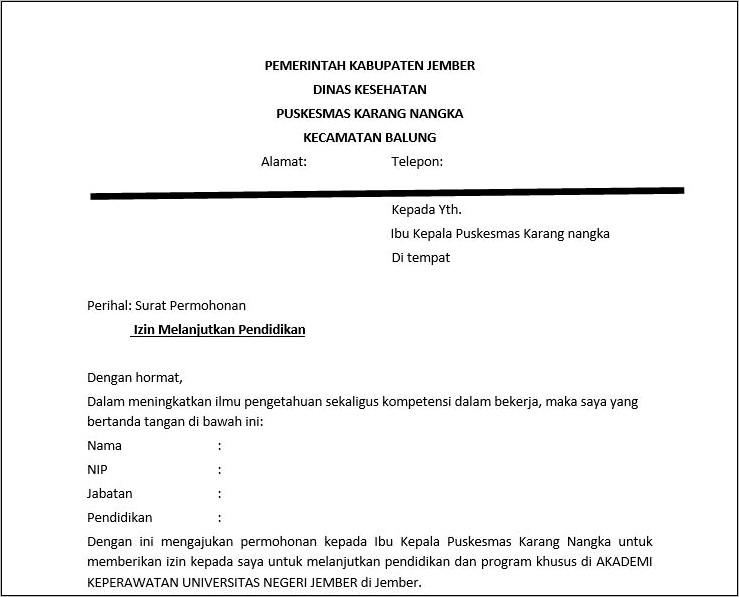 PEMERINTAH KABUPATEN JEMBER
DINAS KESEHATAN
PUSKESMAS KARANG NANGKA
KECAMATAN BALUNG
Alamat: Telepon:

Kepada Yth.
Ibu Kepala Puskesmas Karang nangka
Di tempat

Perihal: Surat Permohonan
Izin Melanjutkan Pendidikan

Dengan hormat,
Dalam meningkatkan ilmu pengetahuan sekaligus kompetensi dalam bekerja, maka saya yang bertanda tangan di bawah ini:
Nama :
NIP :
Jabatan :
Pendidikan :
Dengan ini mengajukan permohonan kepada Ibu Kepala Puskesmas Karang Nangka untuk memberikan izin kepada saya untuk melanjutkan pendidikan dan program khusus di AKADEMI KEPERAWATAN UNIVERSITAS NEGERI JEMBER di Jember.